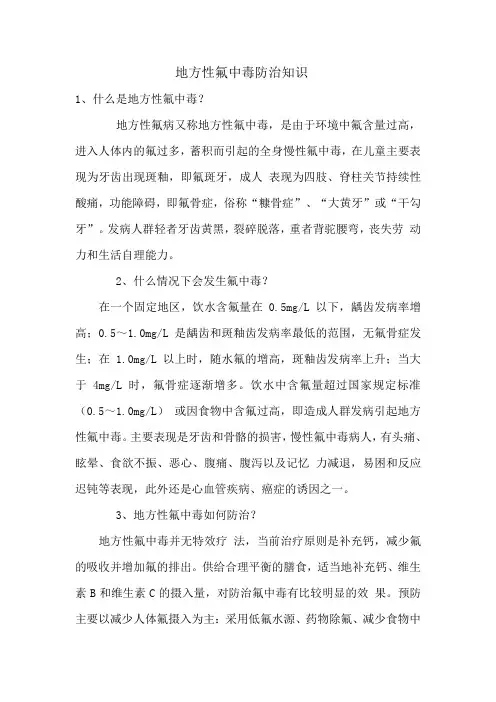 地方性氟中毒防治知识

1、什么是地方性氟中毒？

地方性氟病又称地方性氟中毒，是由于环境中氟含量过高，进入人体内的氟过多，蓄积而引起的全身慢性氟中毒，在儿童主要表现为牙齿出现斑釉，即氟斑牙，成人 表现为四肢、脊柱关节持续性酸痛，功能障碍，即氟骨症，俗称“糠骨症”、“大黄牙”或“干勾牙”。发病人群轻者牙齿黄黑，裂碎脱落，重者背驼腰弯，丧失劳 动力和生活自理能力。

2、什么情况下会发生氟中毒？

在一个固定地区，饮水含氟量在 0.5mg/L 以下，龋齿发病率增高；0.5～1.0mg/L 是龋齿和斑釉齿发病率最低的范围，无氟骨症发生；在 1.0mg/L 以上时，随水氟的增高，斑釉齿发病率上升；当大于 4mg/L 时，氟骨症逐渐增多。饮水中含氟量超过国家规定标准（0.5～1.0mg/L） 或因食物中含氟过高，即造成人群发病引起地方性氟中毒。主要表现是牙齿和骨骼的损害，慢性氟中毒病人，有头痛、眩晕、食欲不振、恶心、腹痛、腹泻以及记忆 力减退，易困和反应迟钝等表现，此外还是心血管疾病、癌症的诱因之一。

3、地方性氟中毒如何防治？

地方性氟中毒并无特效疗 法，当前治疗原则是补充钙，减少氟的吸收并增加氟的排出。供给合理平衡的膳食，适当地补充钙、维生素 B 和维生素 C 的摄入量，对防治氟中毒有比较明显的效 果。预防主要以减少人体氟摄入为主：采用低氟水源、药物除氟、减少食物中